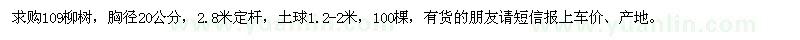 求购109柳树，胸径20公分，2.8米定杆，土球1.2-2米，100棵，有货的朋友请短信报上车价、产地。